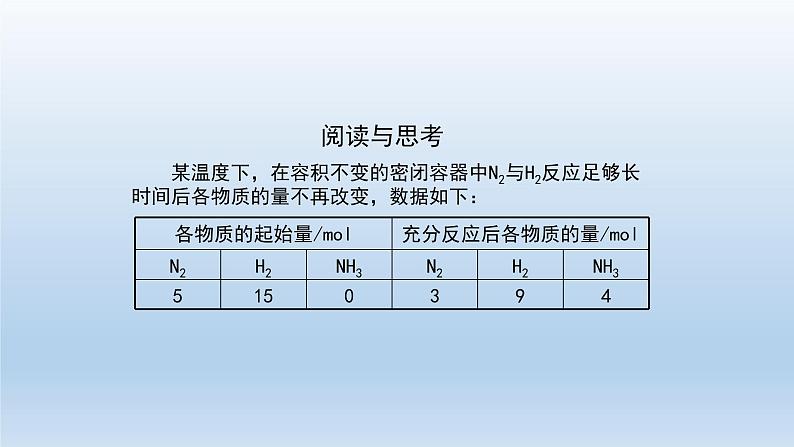 阅读与思考

某温度下，在容积不变的密闭容器中$N_2$与$H_2$反应足够长时间后各物质的量不再改变，数据如下：

| 各物质的起始量/mol | | | 充分反应后各物质的量/mol | | |
|---|---|---|---|---|---|
| $N_2$ | $H_2$ | $NH_3$ | $N_2$ | $H_2$ | $NH_3$ |
| 5 | 15 | 0 | 3 | 9 | 4 |